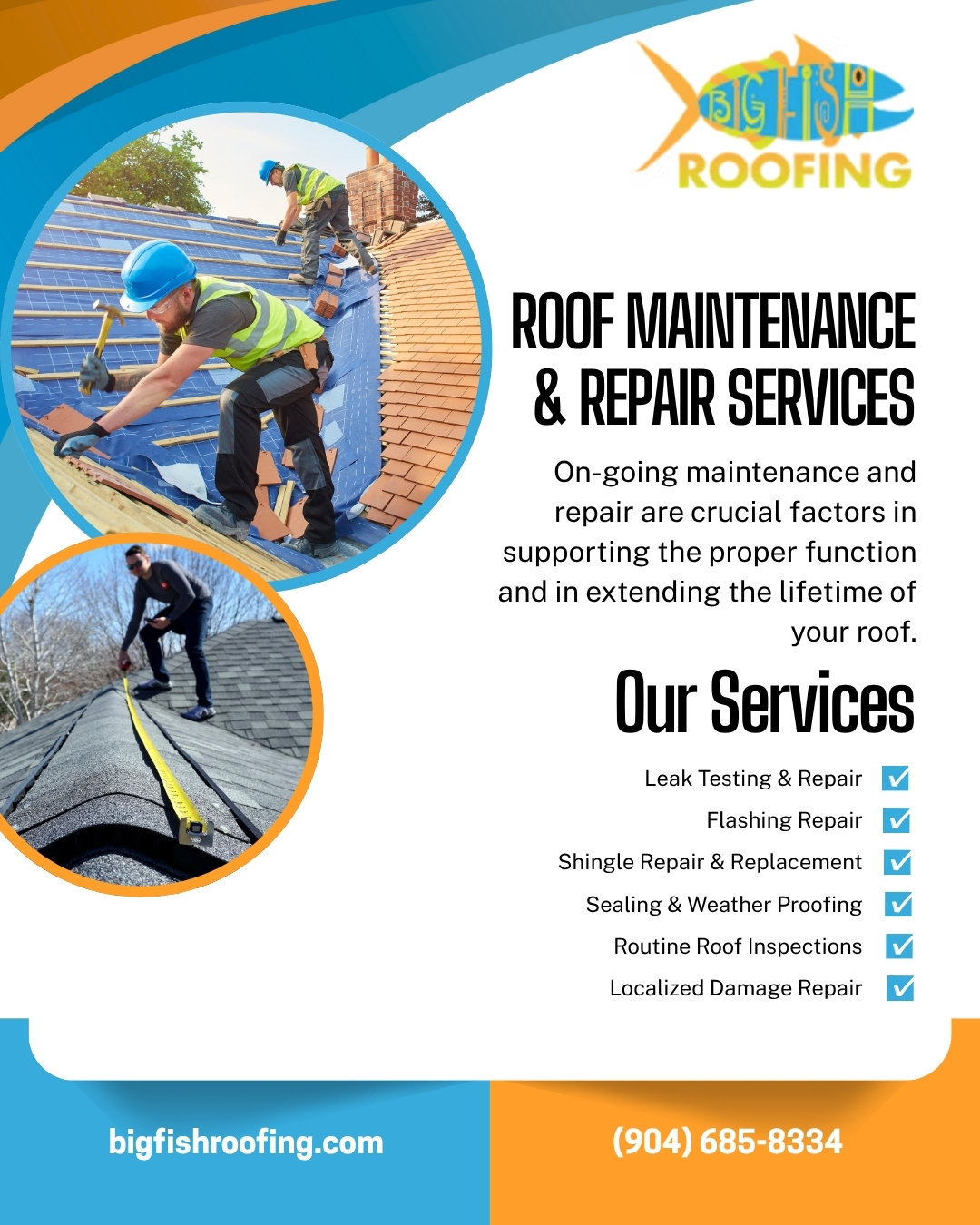 BIG FISH
ROOFING

ROOF MAINTENANCE & REPAIR SERVICES

On-going maintenance and repair are crucial factors in supporting the proper function and in extending the lifetime of your roof.

Our Services

Leak Testing & Repair ☑
Flashing Repair ☑
Shingle Repair & Replacement ☑
Sealing & Weather Proofing ☑
Routine Roof Inspections ☑
Localized Damage Repair ☑

bigfishroofing.com

(904) 685-8334